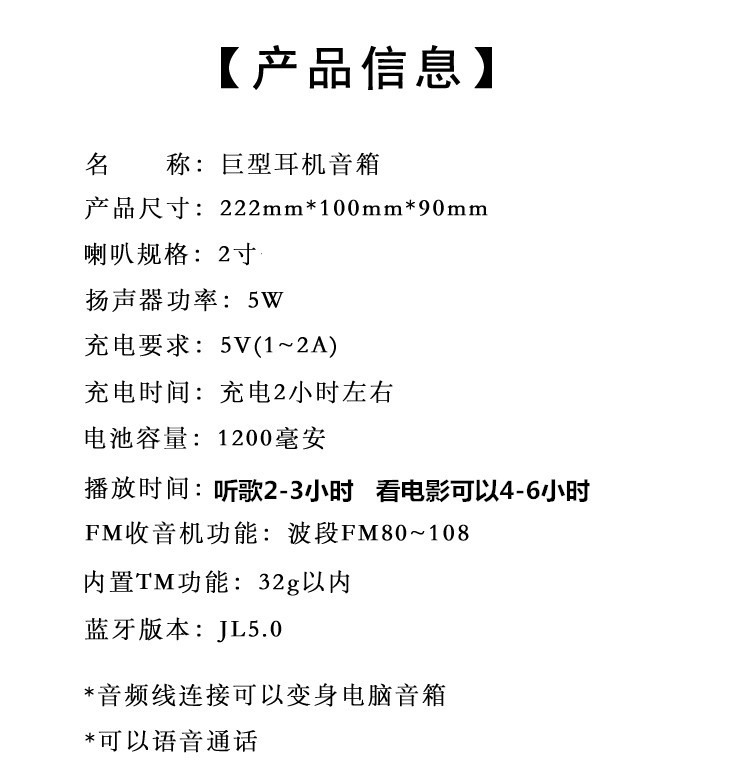 【产品信息】

名　　称：巨型耳机音箱

产品尺寸：222mm*100mm*90mm

喇叭规格：2寸

扬声器功率：5W

充电要求：5V(1~2A)

充电时间：充电2小时左右

电池容量：1200毫安

播放时间：听歌2-3小时　看电影可以4-6小时

FM收音机功能：波段FM80~108

内置TM功能：32g以内

蓝牙版本：JL5.0

*音频线连接可以变身电脑音箱

*可以语音通话